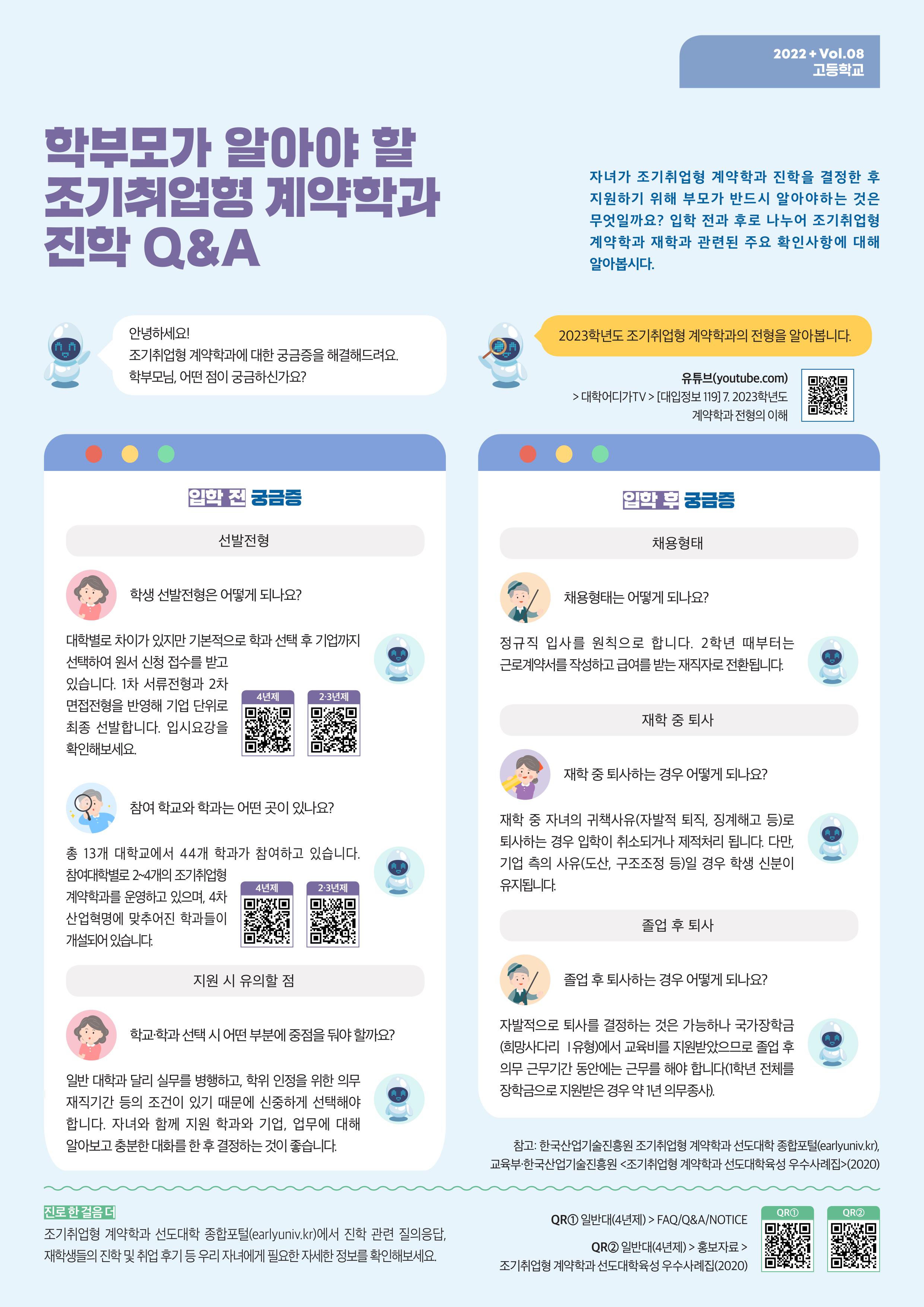 2022 + Vol.08
고등학교

학부모가 알아야 할
조기취업형 계약학과
진학 Q&A

자녀가 조기취업형 계약학과 진학을 결정한 후 지원하기 위해 부모가 반드시 알아야하는 것은 무엇일까요? 입학 전과 후로 나누어 조기취업형 계약학과 재학과 관련된 주요 확인사항에 대해 알아봅시다.

안녕하세요!
조기취업형 계약학과에 대한 궁금증을 해결해드려요.
학부모님, 어떤 점이 궁금하신가요?

2023학년도 조기취업형 계약학과의 전형을 알아봅니다.

유튜브(youtube.com)
> 대학어디가TV > [대입정보 119] 7. 2023학년도 계약학과 전형의 이해

입학 전 궁금증

선발전형

학생 선발전형은 어떻게 되나요?

대학별로 차이가 있지만 기본적으로 학과 선택 후 기업까지 선택하여 원서 신청 접수를 받고 있습니다. 1차 서류전형과 2차 면접전형을 반영해 기업 단위로 최종 선발합니다. 입시요강을 확인해보세요.

4년제
2·3년제

참여 학교와 학과는 어떤 곳이 있나요?

총 13개 대학교에서 44개 학과가 참여하고 있습니다. 참여대학별로 2~4개의 조기취업형 계약학과를 운영하고 있으며, 4차 산업혁명에 맞추어진 학과들이 개설되어 있습니다.

4년제
2·3년제

지원 시 유의할 점

학교·학과 선택 시 어떤 부분에 중점을 둬야 할까요?

일반 대학과 달리 실무를 병행하고, 학위 인정을 위한 의무 재직기간 등의 조건이 있기 때문에 신중하게 선택해야 합니다. 자녀와 함께 지원 학과와 기업, 업무에 대해 알아보고 충분한 대화를 한 후 결정하는 것이 좋습니다.

입학 후 궁금증

채용형태

채용형태는 어떻게 되나요?

정규직 입사를 원칙으로 합니다. 2학년 때부터는 근로계약서를 작성하고 급여를 받는 재직자로 전환됩니다.

재학 중 퇴사

재학 중 퇴사하는 경우 어떻게 되나요?

재학 중 자녀의 귀책사유(자발적 퇴직, 징계해고 등)로 퇴사하는 경우 입학이 취소되거나 제적처리 됩니다. 다만, 기업 측의 사유(도산, 구조조정 등)일 경우 학생 신분이 유지됩니다.

졸업 후 퇴사

졸업 후 퇴사하는 경우 어떻게 되나요?

자발적으로 퇴사를 결정하는 것은 가능하나 국가장학금(희망사다리 Ⅰ유형)에서 교육비를 지원받았으므로 졸업 후 의무 근무기간 동안에는 근무를 해야 합니다(1학년 전체를 장학금으로 지원받은 경우 약 1년 의무종사).

참고: 한국산업기술진흥원 조기취업형 계약학과 선도대학 종합포털(earlyuniv.kr), 교육부·한국산업기술진흥원 <조기취업형 계약학과 선도대학육성 우수사례집>(2020)

진로 한 걸음 더
조기취업형 계약학과 선도대학 종합포털(earlyuniv.kr)에서 진학 관련 질의응답, 재학생들의 진학 및 취업 후기 등 우리 자녀에게 필요한 자세한 정보를 확인해보세요.

QR① 일반대(4년제) > FAQ/Q&A/NOTICE
QR② 일반대(4년제) > 홍보자료 > 조기취업형 계약학과 선도대학육성 우수사례집(2020)

QR①
QR②